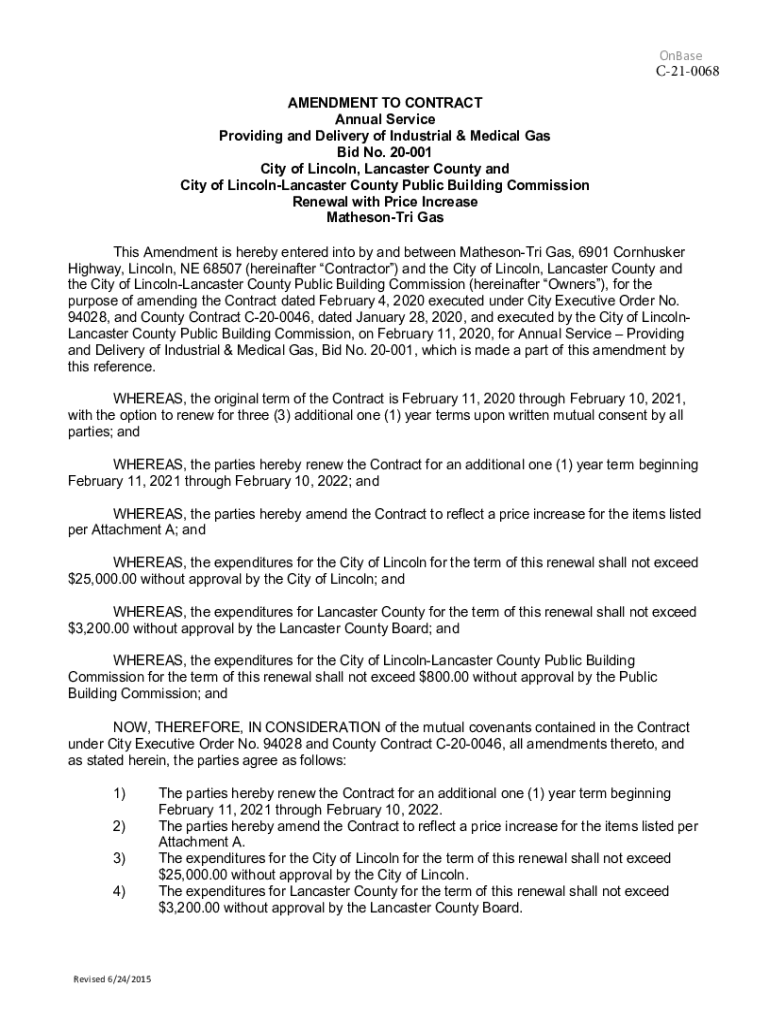 OnBase
C-21-0068

AMENDMENT TO CONTRACT
Annual Service
Providing and Delivery of Industrial & Medical Gas
Bid No. 20-001
City of Lincoln, Lancaster County and
City of Lincoln-Lancaster County Public Building Commission
Renewal with Price Increase
Matheson-Tri Gas

This Amendment is hereby entered into by and between Matheson-Tri Gas, 6901 Cornhusker Highway, Lincoln, NE 68507 (hereinafter "Contractor") and the City of Lincoln, Lancaster County and the City of Lincoln-Lancaster County Public Building Commission (hereinafter "Owners"), for the purpose of amending the Contract dated February 4, 2020 executed under City Executive Order No. 94028, and County Contract C-20-0046, dated January 28, 2020, and executed by the City of Lincoln-Lancaster County Public Building Commission, on February 11, 2020, for Annual Service – Providing and Delivery of Industrial & Medical Gas, Bid No. 20-001, which is made a part of this amendment by this reference.

WHEREAS, the original term of the Contract is February 11, 2020 through February 10, 2021, with the option to renew for three (3) additional one (1) year terms upon written mutual consent by all parties; and

WHEREAS, the parties hereby renew the Contract for an additional one (1) year term beginning February 11, 2021 through February 10, 2022; and

WHEREAS, the parties hereby amend the Contract to reflect a price increase for the items listed per Attachment A; and

WHEREAS, the expenditures for the City of Lincoln for the term of this renewal shall not exceed $25,000.00 without approval by the City of Lincoln; and

WHEREAS, the expenditures for Lancaster County for the term of this renewal shall not exceed $3,200.00 without approval by the Lancaster County Board; and

WHEREAS, the expenditures for the City of Lincoln-Lancaster County Public Building Commission for the term of this renewal shall not exceed $800.00 without approval by the Public Building Commission; and

NOW, THEREFORE, IN CONSIDERATION of the mutual covenants contained in the Contract under City Executive Order No. 94028 and County Contract C-20-0046, all amendments thereto, and as stated herein, the parties agree as follows:

1) The parties hereby renew the Contract for an additional one (1) year term beginning February 11, 2021 through February 10, 2022.
2) The parties hereby amend the Contract to reflect a price increase for the items listed per Attachment A.
3) The expenditures for the City of Lincoln for the term of this renewal shall not exceed $25,000.00 without approval by the City of Lincoln.
4) The expenditures for Lancaster County for the term of this renewal shall not exceed $3,200.00 without approval by the Lancaster County Board.

Revised 6/24/2015